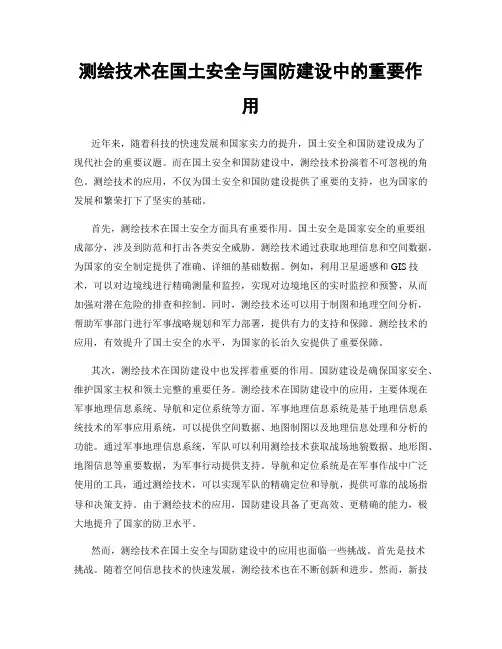 测绘技术在国土安全与国防建设中的重要作用

近年来，随着科技的快速发展和国家实力的提升，国土安全和国防建设成为了现代社会的重要议题。而在国土安全和国防建设中，测绘技术扮演着不可忽视的角色。测绘技术的应用，不仅为国土安全和国防建设提供了重要的支持，也为国家的发展和繁荣打下了坚实的基础。

首先，测绘技术在国土安全方面具有重要作用。国土安全是国家安全的重要组成部分，涉及到防范和打击各类安全威胁。测绘技术通过获取地理信息和空间数据，为国家的安全制定提供了准确、详细的基础数据。例如，利用卫星遥感和GIS技术，可以对边境线进行精确测量和监控，实现对边境地区的实时监控和预警，从而加强对潜在危险的排查和控制。同时，测绘技术还可以用于制图和地理空间分析，帮助军事部门进行军事战略规划和军力部署，提供有力的支持和保障。测绘技术的应用，有效提升了国土安全的水平，为国家的长治久安提供了重要保障。

其次，测绘技术在国防建设中也发挥着重要的作用。国防建设是确保国家安全、维护国家主权和领土完整的重要任务。测绘技术在国防建设中的应用，主要体现在军事地理信息系统、导航和定位系统等方面。军事地理信息系统是基于地理信息系统技术的军事应用系统，可以提供空间数据、地图制图以及地理信息处理和分析的功能。通过军事地理信息系统，军队可以利用测绘技术获取战场地貌数据、地形图、地图信息等重要数据，为军事行动提供支持。导航和定位系统是在军事作战中广泛使用的工具，通过测绘技术，可以实现军队的精确定位和导航，提供可靠的战场指导和决策支持。由于测绘技术的应用，国防建设具备了更高效、更精确的能力，极大地提升了国家的防卫水平。

然而，测绘技术在国土安全与国防建设中的应用也面临一些挑战。首先是技术挑战。随着空间信息技术的快速发展，测绘技术也在不断创新和进步。然而，新技